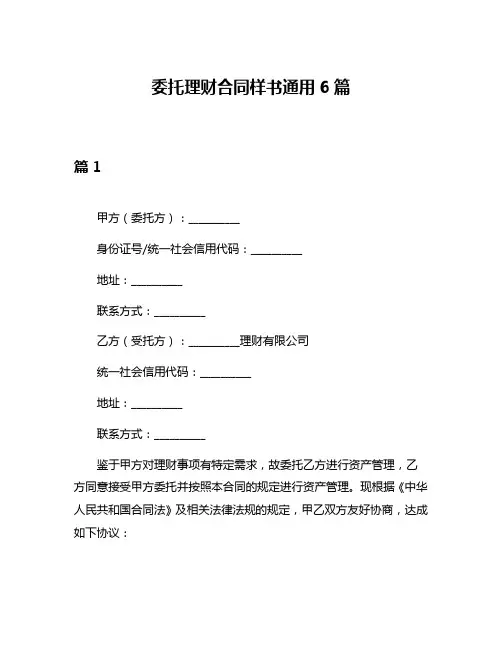 委托理财合同样书通用 6 篇

篇 1

甲方（委托方）：__________

身份证号/统一社会信用代码：__________

地址：__________

联系方式：__________

乙方（受托方）：__________理财有限公司

统一社会信用代码：__________

地址：__________

联系方式：__________

鉴于甲方对理财事项有特定需求，故委托乙方进行资产管理，乙方同意接受甲方委托并按照本合同的规定进行资产管理。现根据《中华人民共和国合同法》及相关法律法规的规定，甲乙双方友好协商，达成如下协议：